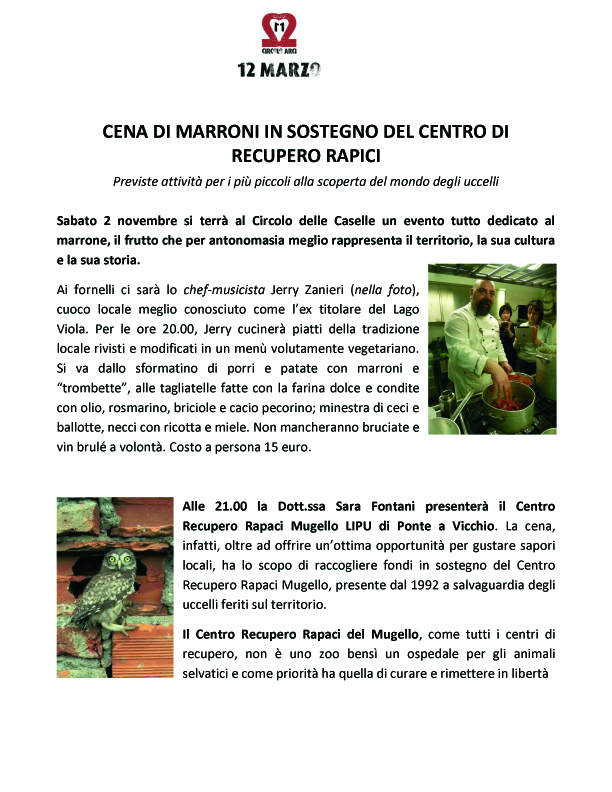 CIRCOLO ARCI
12 MARZO

CENA DI MARRONI IN SOSTEGNO DEL CENTRO DI RECUPERO RAPICI

Previste attività per i più piccoli alla scoperta del mondo degli uccelli

Sabato 2 novembre si terrà al Circolo delle Caselle un evento tutto dedicato al marrone, il frutto che per antonomasia meglio rappresenta il territorio, la sua cultura e la sua storia.

Ai fornelli ci sarà lo chef-musicista Jerry Zanieri (nella foto), cuoco locale meglio conosciuto come l'ex titolare del Lago Viola. Per le ore 20.00, Jerry cucinerà piatti della tradizione locale rivisti e modificati in un menù volutamente vegetariano. Si va dallo sformatino di porri e patate con marroni e "trombette", alle tagliatelle fatte con la farina dolce e condite con olio, rosmarino, briciole e cacio pecorino; minestra di ceci e ballotte, necci con ricotta e miele. Non mancheranno bruciate e vin brulé a volontà. Costo a persona 15 euro.

Alle 21.00 la Dott.ssa Sara Fontani presenterà il Centro Recupero Rapaci Mugello LIPU di Ponte a Vicchio. La cena, infatti, oltre ad offrire un'ottima opportunità per gustare sapori locali, ha lo scopo di raccogliere fondi in sostegno del Centro Recupero Rapaci Mugello, presente dal 1992 a salvaguardia degli uccelli feriti sul territorio.

Il Centro Recupero Rapaci del Mugello, come tutti i centri di recupero, non è uno zoo bensì un ospedale per gli animali selvatici e come priorità ha quella di curare e rimettere in libertà